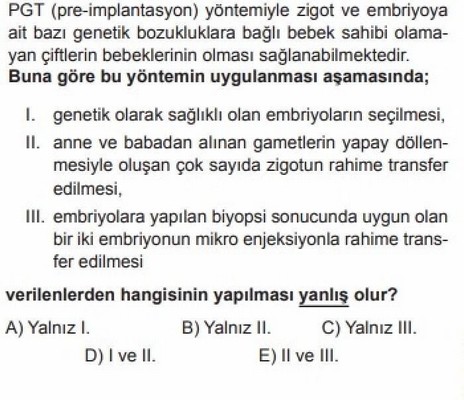 PGT (pre-implantasyon) yöntemiyle zigot ve embriyoya ait bazı genetik bozukluklara bağlı bebek sahibi olamayan çiftlerin bebeklerinin olması sağlanabilmektedir.
Buna göre bu yöntemin uygulanması aşamasında;

I. genetik olarak sağlıklı olan embriyoların seçilmesi,
II. anne ve babadan alınan gametlerin yapay döllenmesiyle oluşan çok sayıda zigotun rahime transfer edilmesi,
III. embriyolara yapılan biyopsi sonucunda uygun olan bir iki embriyonun mikro enjeksiyonla rahime transfer edilmesi

verilenlerden hangisinin yapılması yanlış olur?

A) Yalnız I.   B) Yalnız II.   C) Yalnız III.
D) I ve II.   E) II ve III.